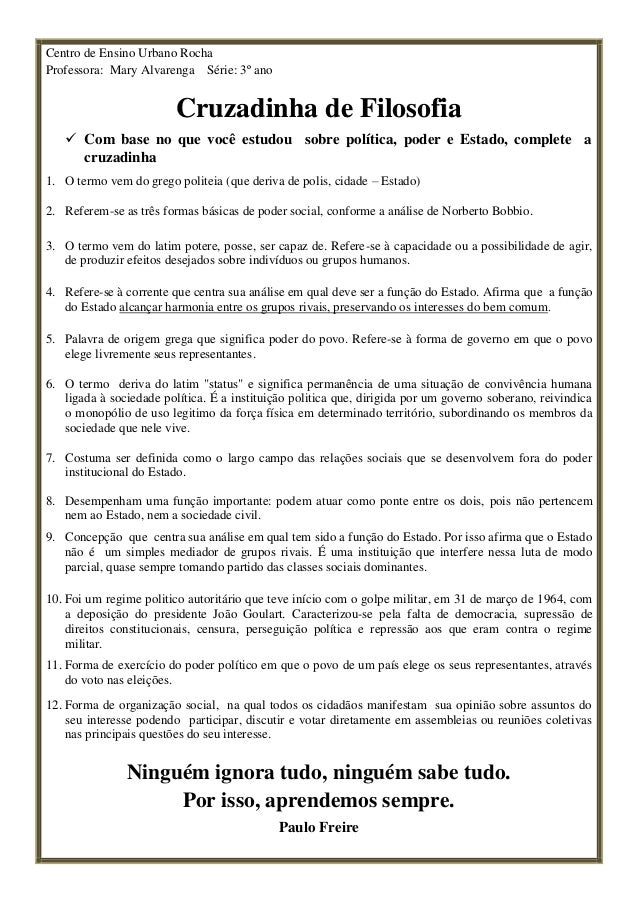 Centro de Ensino Urbano Rocha
Professora: Mary Alvarenga Série: 3º ano

Cruzadinha de Filosofia

✓ Com base no que você estudou sobre política, poder e Estado, complete a cruzadinha

1. O termo vem do grego politeia (que deriva de polis, cidade – Estado)

2. Referem-se as três formas básicas de poder social, conforme a análise de Norberto Bobbio.

3. O termo vem do latim potere, posse, ser capaz de. Refere-se à capacidade ou a possibilidade de agir, de produzir efeitos desejados sobre indivíduos ou grupos humanos.

4. Refere-se à corrente que centra sua análise em qual deve ser a função do Estado. Afirma que a função do Estado alcançar harmonia entre os grupos rivais, preservando os interesses do bem comum.

5. Palavra de origem grega que significa poder do povo. Refere-se à forma de governo em que o povo elege livremente seus representantes.

6. O termo deriva do latim "status" e significa permanência de uma situação de convivência humana ligada à sociedade política. É a instituição política que, dirigida por um governo soberano, reivindica o monopólio de uso legitimo da força física em determinado território, subordinando os membros da sociedade que nele vive.

7. Costuma ser definida como o largo campo das relações sociais que se desenvolvem fora do poder institucional do Estado.

8. Desempenham uma função importante: podem atuar como ponte entre os dois, pois não pertencem nem ao Estado, nem a sociedade civil.

9. Concepção que centra sua análise em qual tem sido a função do Estado. Por isso afirma que o Estado não é um simples mediador de grupos rivais. É uma instituição que interfere nessa luta de modo parcial, quase sempre tomando partido das classes sociais dominantes.

10. Foi um regime politico autoritário que teve início com o golpe militar, em 31 de março de 1964, com a deposição do presidente João Goulart. Caracterizou-se pela falta de democracia, supressão de direitos constitucionais, censura, perseguição política e repressão aos que eram contra o regime militar.

11. Forma de exercício do poder político em que o povo de um país elege os seus representantes, através do voto nas eleições.

12. Forma de organização social, na qual todos os cidadãos manifestam sua opinião sobre assuntos do seu interesse podendo participar, discutir e votar diretamente em assembleias ou reuniões coletivas nas principais questões do seu interesse.

Ninguém ignora tudo, ninguém sabe tudo.
Por isso, aprendemos sempre.
Paulo Freire